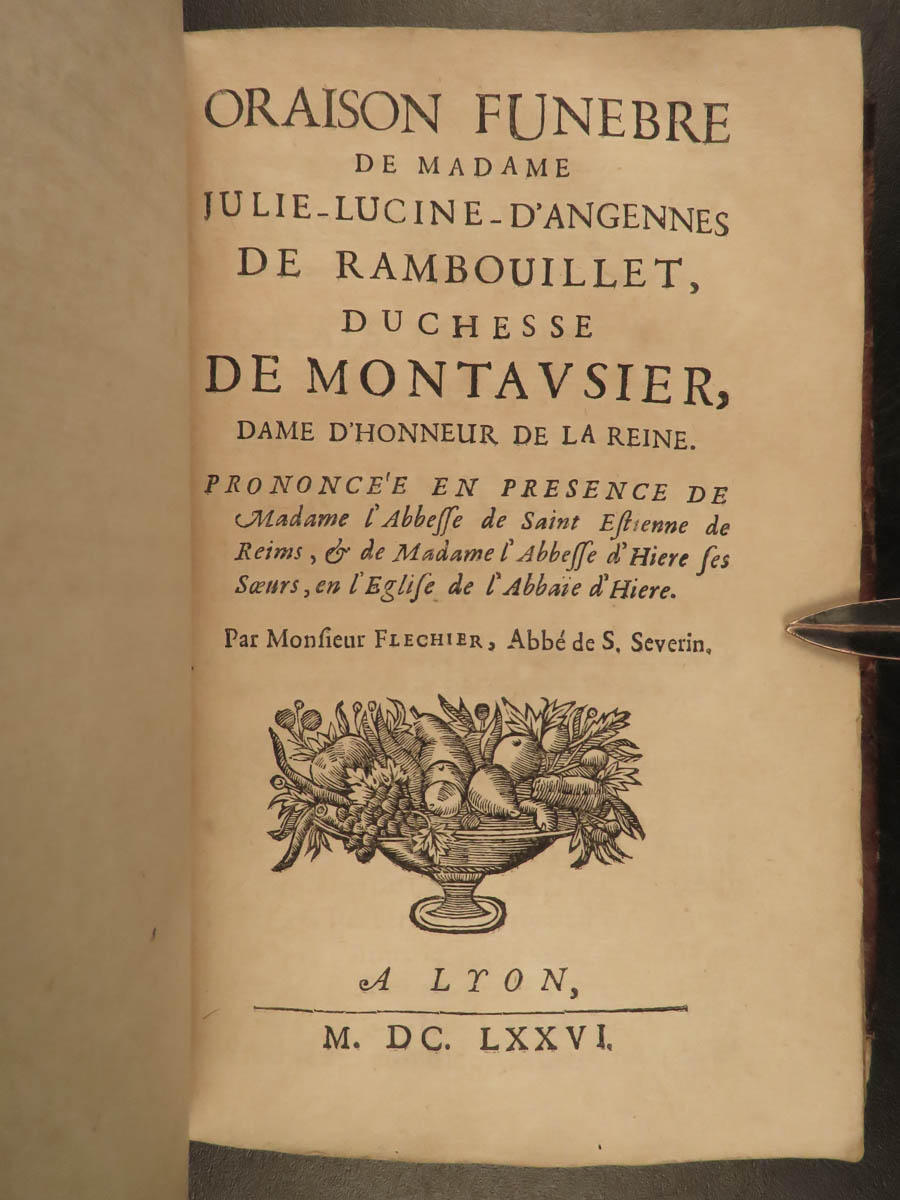 ORAISON FUNEBRE
DE MADAME
JULIE-LUCINE-D'ANGENNES
DE RAMBOUILLET,
DUCHESSE
DE MONTAVSIER,
DAME D'HONNEUR DE LA REINE.

PRONONCE'E EN PRESENCE DE Madame l'Abbeſſe de Saint Eſtienne de Reims, & de Madame l'Abbeſſe d'Hiere ſes Sœurs, en l'Egliſe de l'Abbaïe d'Hiere.

Par Monſieur FLECHIER, Abbé de S. Severin.

A LYON,

M. DC. LXXVI.